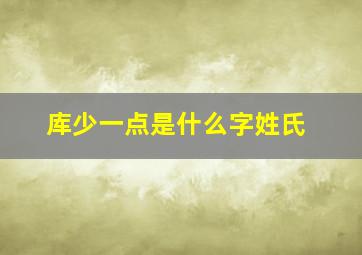 库少一点是什么字姓氏